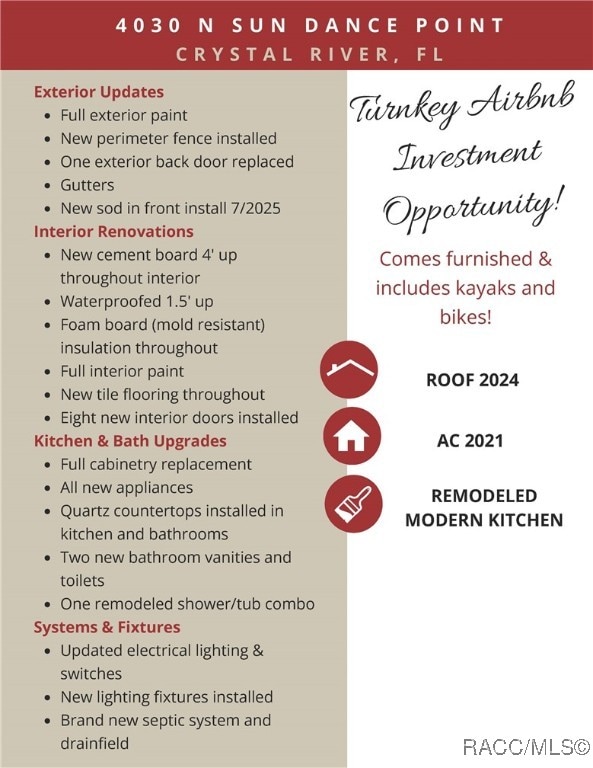 4030 N SUN DANCE POINT
CRYSTAL RIVER, FL

Exterior Updates
- Full exterior paint
- New perimeter fence installed
- One exterior back door replaced
- Gutters
- New sod in front install 7/2025

Interior Renovations
- New cement board 4' up throughout interior
- Waterproofed 1.5' up
- Foam board (mold resistant) insulation throughout
- Full interior paint
- New tile flooring throughout
- Eight new interior doors installed

Kitchen & Bath Upgrades
- Full cabinetry replacement
- All new appliances
- Quartz countertops installed in kitchen and bathrooms
- Two new bathroom vanities and toilets
- One remodeled shower/tub combo

Systems & Fixtures
- Updated electrical lighting & switches
- New lighting fixtures installed
- Brand new septic system and drainfield

Turnkey Airbnb Investment Opportunity!

Comes furnished & includes kayaks and bikes!

ROOF 2024

AC 2021

REMODELED MODERN KITCHEN

RACC/MLS©